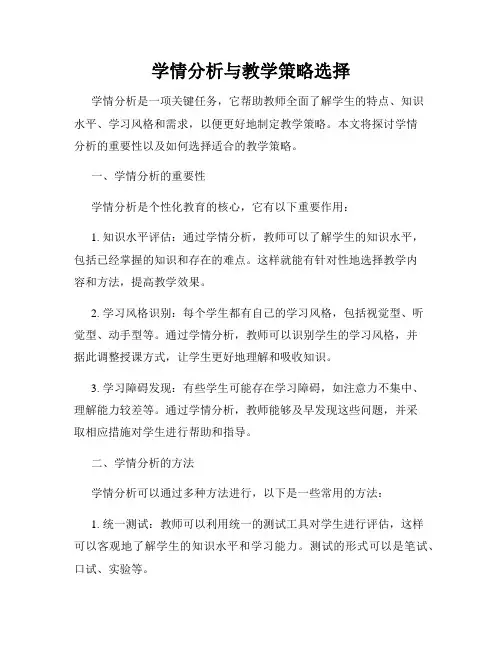 学情分析与教学策略选择

学情分析是一项关键任务，它帮助教师全面了解学生的特点、知识水平、学习风格和需求，以便更好地制定教学策略。本文将探讨学情分析的重要性以及如何选择适合的教学策略。

一、学情分析的重要性

学情分析是个性化教育的核心，它有以下重要作用：

1. 知识水平评估：通过学情分析，教师可以了解学生的知识水平，包括已经掌握的知识和存在的难点。这样就能有针对性地选择教学内容和方法，提高教学效果。

2. 学习风格识别：每个学生都有自己的学习风格，包括视觉型、听觉型、动手型等。通过学情分析，教师可以识别学生的学习风格，并据此调整授课方式，让学生更好地理解和吸收知识。

3. 学习障碍发现：有些学生可能存在学习障碍，如注意力不集中、理解能力较差等。通过学情分析，教师能够及早发现这些问题，并采取相应措施对学生进行帮助和指导。

二、学情分析的方法

学情分析可以通过多种方法进行，以下是一些常用的方法：

1. 统一测试：教师可以利用统一的测试工具对学生进行评估，这样可以客观地了解学生的知识水平和学习能力。测试的形式可以是笔试、口试、实验等。